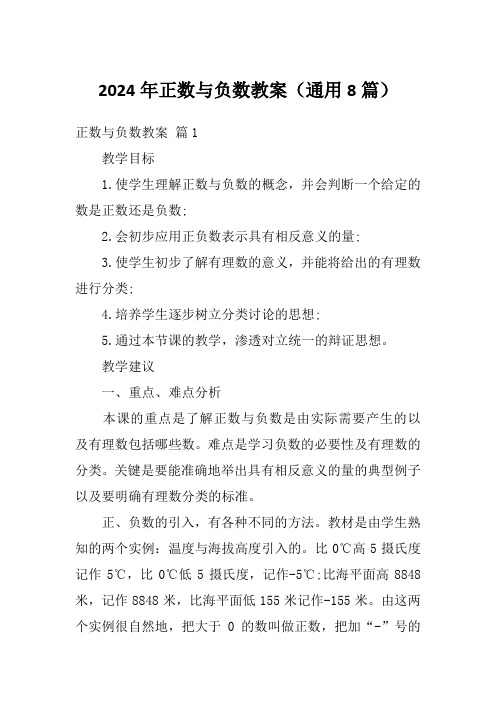 2024 年正数与负数教案（通用 8 篇）

正数与负数教案 篇 1

教学目标

1.使学生理解正数与负数的概念，并会判断一个给定的数是正数还是负数;

2.会初步应用正负数表示具有相反意义的量;

3.使学生初步了解有理数的意义，并能将给出的有理数进行分类;

4.培养学生逐步树立分类讨论的思想;

5.通过本节课的教学，渗透对立统一的辩证思想。

教学建议

一、重点、难点分析

本课的重点是了解正数与负数是由实际需要产生的以及有理数包括哪些数。难点是学习负数的必要性及有理数的分类。关键是要能准确地举出具有相反意义的量的典型例子以及要明确有理数分类的标准。

正、负数的引入，有各种不同的方法。教材是由学生熟知的两个实例：温度与海拔高度引入的。比 0℃高 5 摄氏度记作 5℃，比 0℃低 5 摄氏度，记作-5℃;比海平面高 8848 米，记作 8848 米，比海平面低 155 米记作-155 米。由这两个实例很自然地，把大于 0 的数叫做正数，把加“-”号的